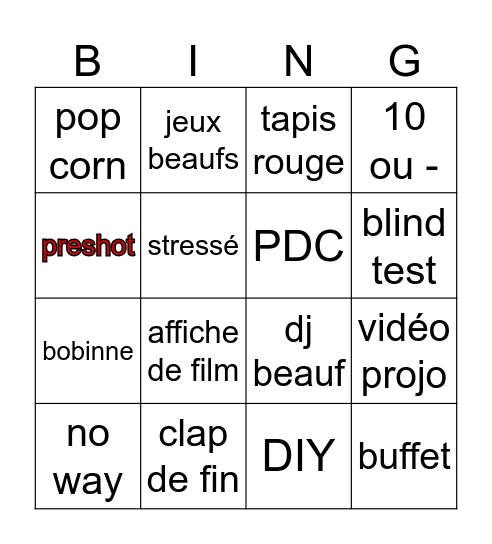 | B | I | N | G |
|---|---|---|---|
| pop corn | jeux beaufs | tapis rouge | 10 ou - |
| preshot | stressé | PDC | blind test |
| bobinne | affiche de film | dj beauf | vidéo projo |
| no way | clap de fin | DIY | buffet |